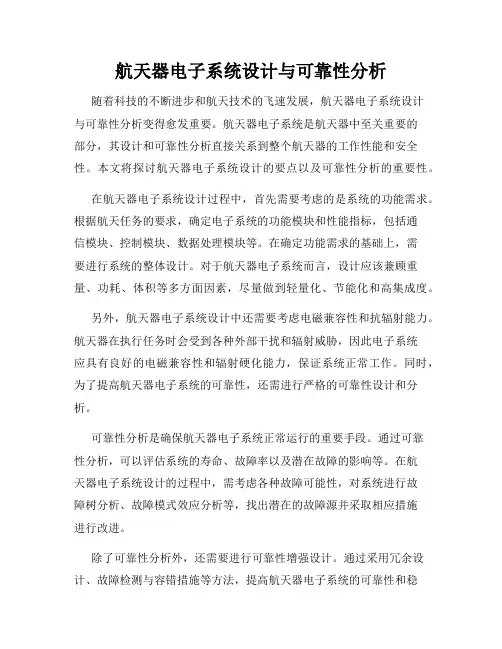 航天器电子系统设计与可靠性分析

随着科技的不断进步和航天技术的飞速发展，航天器电子系统设计与可靠性分析变得愈发重要。航天器电子系统是航天器中至关重要的部分，其设计和可靠性分析直接关系到整个航天器的工作性能和安全性。本文将探讨航天器电子系统设计的要点以及可靠性分析的重要性。

在航天器电子系统设计过程中，首先需要考虑的是系统的功能需求。根据航天任务的要求，确定电子系统的功能模块和性能指标，包括通信模块、控制模块、数据处理模块等。在确定功能需求的基础上，需要进行系统的整体设计。对于航天器电子系统而言，设计应该兼顾重量、功耗、体积等多方面因素，尽量做到轻量化、节能化和高集成度。

另外，航天器电子系统设计中还需要考虑电磁兼容性和抗辐射能力。航天器在执行任务时会受到各种外部干扰和辐射威胁，因此电子系统应具有良好的电磁兼容性和辐射硬化能力，保证系统正常工作。同时，为了提高航天器电子系统的可靠性，还需进行严格的可靠性设计和分析。

可靠性分析是确保航天器电子系统正常运行的重要手段。通过可靠性分析，可以评估系统的寿命、故障率以及潜在故障的影响等。在航天器电子系统设计的过程中，需考虑各种故障可能性，对系统进行故障树分析、故障模式效应分析等，找出潜在的故障源并采取相应措施进行改进。

除了可靠性分析外，还需要进行可靠性增强设计。通过采用冗余设计、故障检测与容错措施等方法，提高航天器电子系统的可靠性和稳